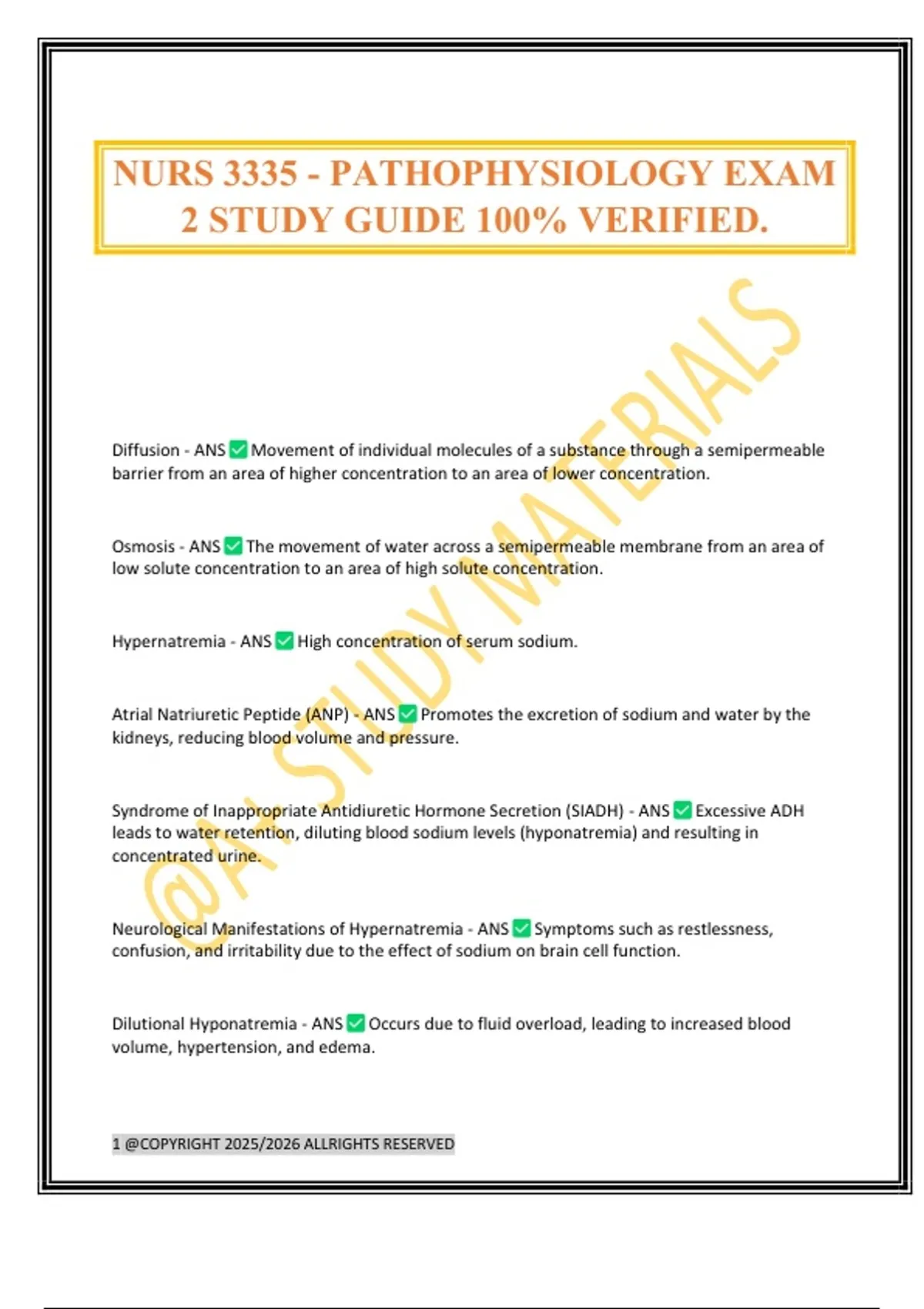 NURS 3335 - PATHOPHYSIOLOGY EXAM 2 STUDY GUIDE 100% VERIFIED.

@A+ STUDY MATERIALS

Diffusion - ANS ✅ Movement of individual molecules of a substance through a semipermeable barrier from an area of higher concentration to an area of lower concentration.

Osmosis - ANS ✅ The movement of water across a semipermeable membrane from an area of low solute concentration to an area of high solute concentration.

Hypernatremia - ANS ✅ High concentration of serum sodium.

Atrial Natriuretic Peptide (ANP) - ANS ✅ Promotes the excretion of sodium and water by the kidneys, reducing blood volume and pressure.

Syndrome of Inappropriate Antidiuretic Hormone Secretion (SIADH) - ANS ✅ Excessive ADH leads to water retention, diluting blood sodium levels (hyponatremia) and resulting in concentrated urine.

Neurological Manifestations of Hypernatremia - ANS ✅ Symptoms such as restlessness, confusion, and irritability due to the effect of sodium on brain cell function.

Dilutional Hyponatremia - ANS ✅ Occurs due to fluid overload, leading to increased blood volume, hypertension, and edema.

1 @COPYRIGHT 2025/2026 ALLRIGHTS RESERVED